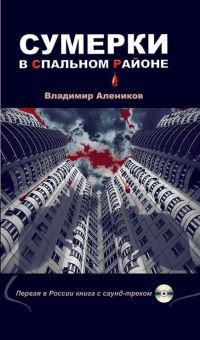 СУМЕРКИ
В СПАЛЬНОМ РАЙОНЕ

Владимир Алеников

Первая в России книга с саунд-треком